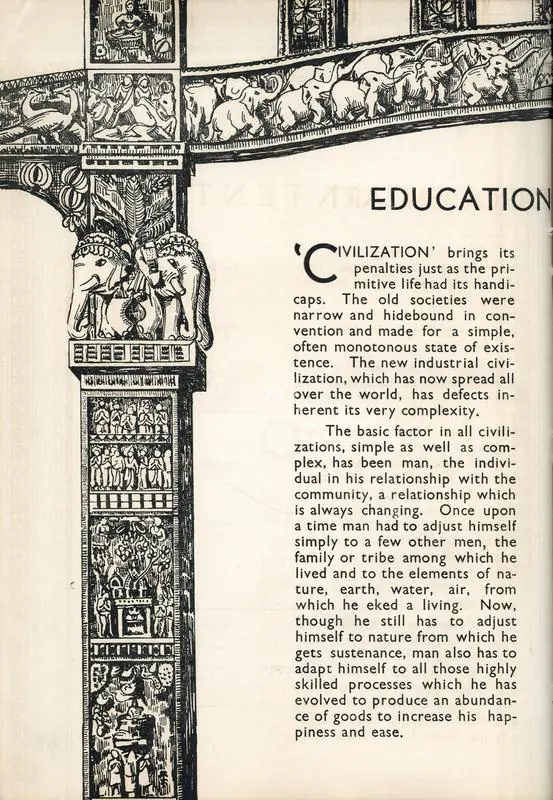 EDUCATION

'CIVILIZATION' brings its penalties just as the primitive life had its handicaps. The old societies were narrow and hidebound in convention and made for a simple, often monotonous state of existence. The new industrial civilization, which has now spread all over the world, has defects inherent its very complexity.

The basic factor in all civilizations, simple as well as complex, has been man, the individual in his relationship with the community, a relationship which is always changing. Once upon a time man had to adjust himself simply to a few other men, the family or tribe among which he lived and to the elements of nature, earth, water, air, from which he eked a living. Now, though he still has to adjust himself to nature from which he gets sustenance, man also has to adapt himself to all those highly skilled processes which he has evolved to produce an abundance of goods to increase his happiness and ease.